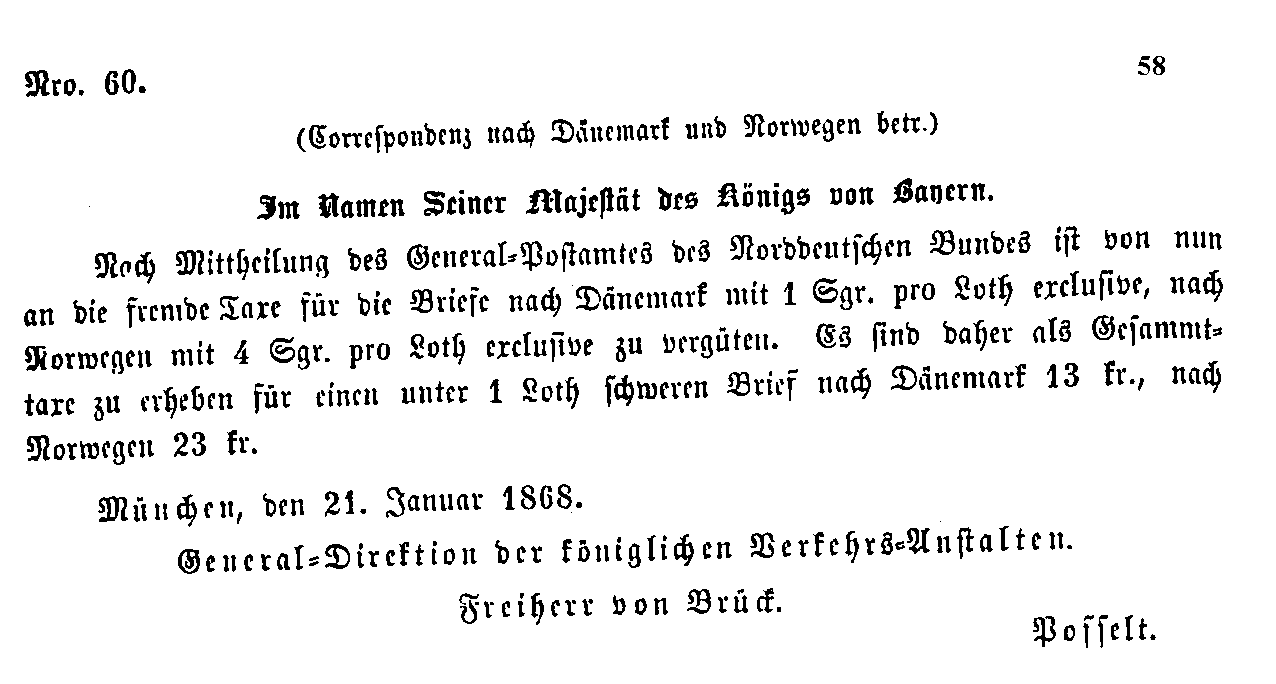 Nro. 60.

58

(Correspondenz nach Dänemark und Norwegen betr.)

Im Namen Seiner Majestät des Königs von Bayern.

Nach Mittheilung des General-Postamtes des Norddeutschen Bundes ist von nun an die fremde Taxe für die Briefe nach Dänemark mit 1 Sgr. pro Loth exclusive, nach Norwegen mit 4 Sgr. pro Loth exclusive zu vergüten. Es sind daher als Gesammttaxe zu erheben für einen unter 1 Loth schweren Brief nach Dänemark 13 kr., nach Norwegen 23 kr.

München, den 21. Januar 1868.

General-Direktion der königlichen Verkehrs-Anstalten.

Freiherr von Brück.

Posselt.